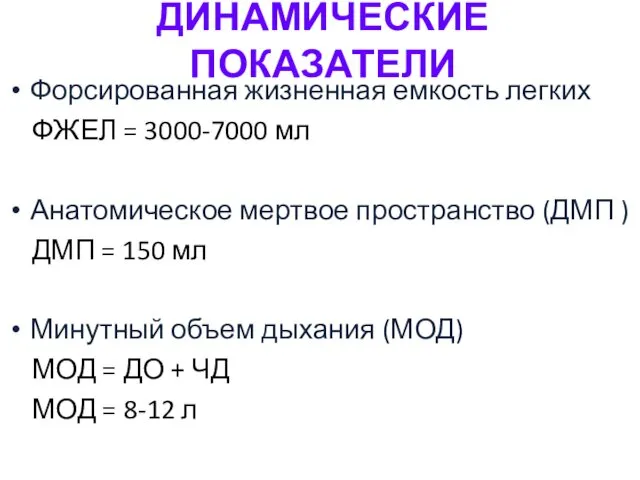 ДИНАМИЧЕСКИЕ ПОКАЗАТЕЛИ

• Форсированная жизненная емкость легких
ФЖЕЛ = 3000-7000 мл

• Анатомическое мертвое пространство (ДМП )
ДМП = 150 мл

• Минутный объем дыхания (МОД)
МОД = ДО + ЧД
МОД = 8-12 л